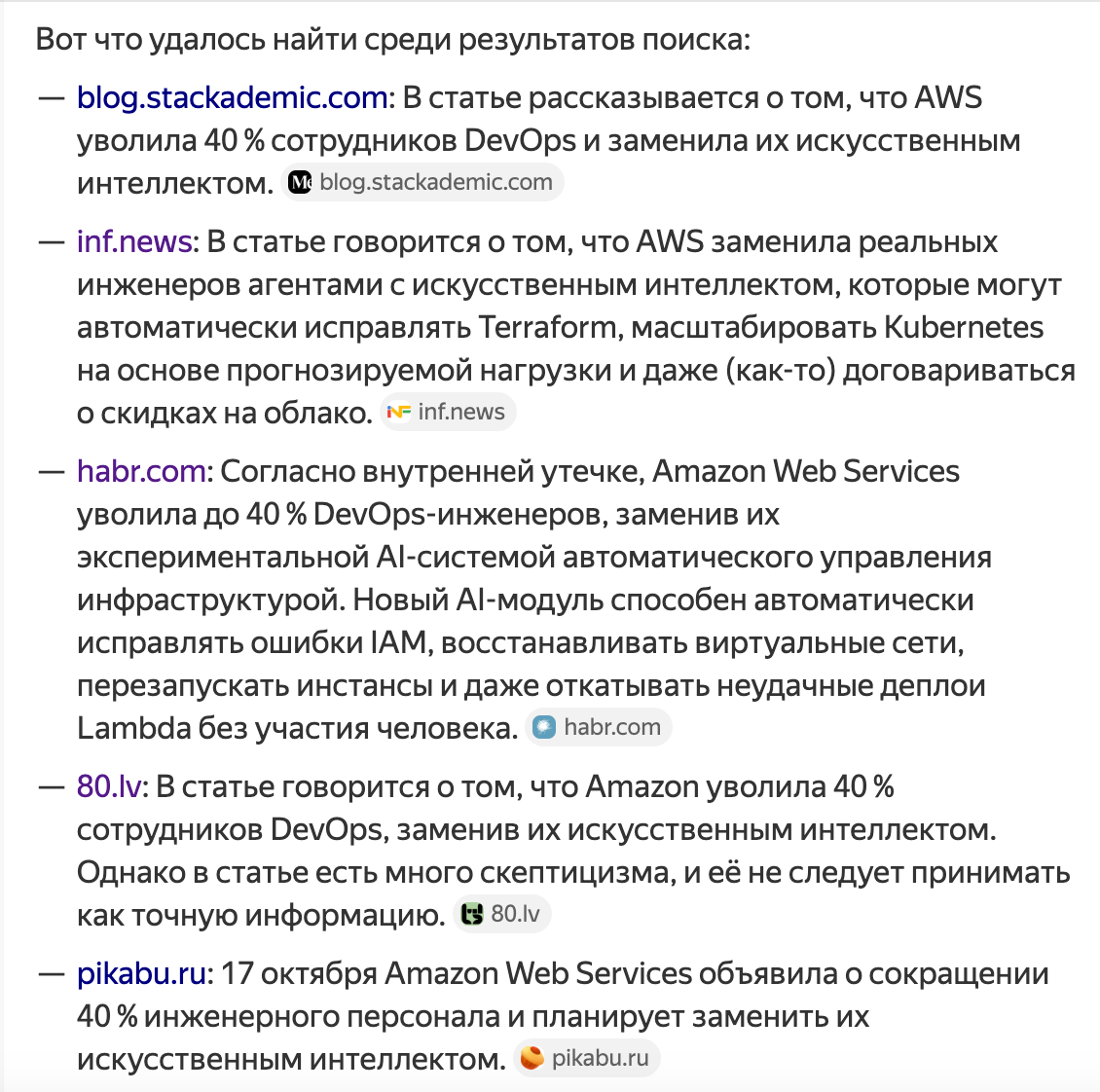 Вот что удалось найти среди результатов поиска:

— blog.stackademic.com: В статье рассказывается о том, что AWS уволила 40 % сотрудников DevOps и заменила их искусственным интеллектом. blog.stackademic.com

— inf.news: В статье говорится о том, что AWS заменила реальных инженеров агентами с искусственным интеллектом, которые могут автоматически исправлять Terraform, масштабировать Kubernetes на основе прогнозируемой нагрузки и даже (как-то) договариваться о скидках на облако. inf.news

— habr.com: Согласно внутренней утечке, Amazon Web Services уволила до 40 % DevOps-инженеров, заменив их экспериментальной AI-системой автоматического управления инфраструктурой. Новый AI-модуль способен автоматически исправлять ошибки IAM, восстанавливать виртуальные сети, перезапускать инстансы и даже откатывать неудачные деплои Lambda без участия человека. habr.com

— 80.lv: В статье говорится о том, что Amazon уволила 40 % сотрудников DevOps, заменив их искусственным интеллектом. Однако в статье есть много скептицизма, и её не следует принимать как точную информацию. 80.lv

— pikabu.ru: 17 октября Amazon Web Services объявила о сокращении 40 % инженерного персонала и планирует заменить их искусственным интеллектом. pikabu.ru